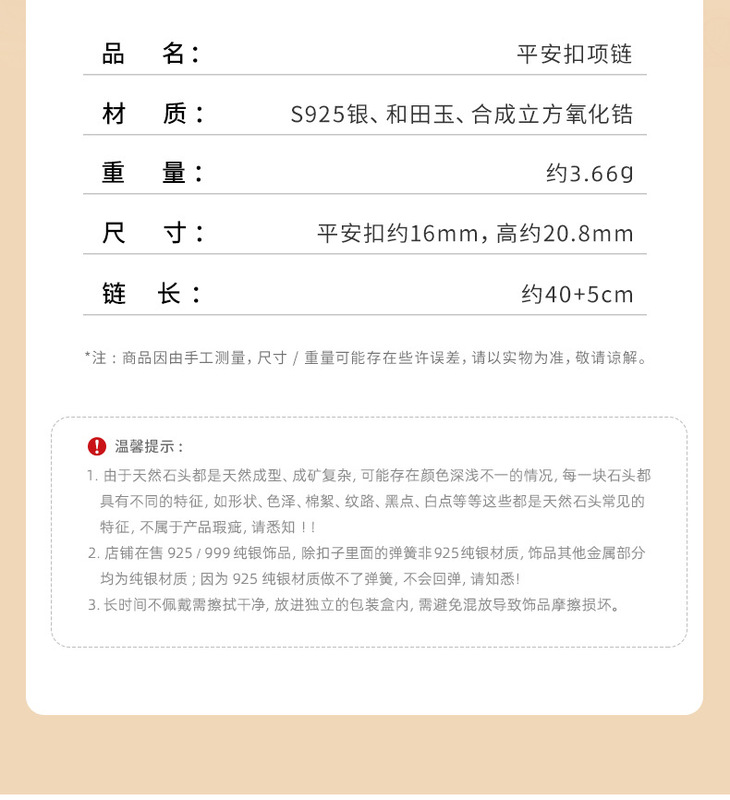 品　名：　平安扣项链

材　质：　S925银、和田玉、合成立方氧化锆

重　量：　约3.66g

尺　寸：　平安扣约16mm，高约20.8mm

链　长：　约40+5cm

*注：商品因由手工测量，尺寸/重量可能存在些许误差，请以实物为准，敬请谅解。

温馨提示：

1.由于天然石头都是天然成型、成矿复杂，可能存在颜色深浅不一的情况，每一块石头都具有不同的特征，如形状、色泽、棉絮、纹路、黑点、白点等等这些都是天然石头常见的特征，不属于产品瑕疵，请悉知！！

2.店铺在售925/999纯银饰品，除扣子里面的弹簧非925纯银材质，饰品其他金属部分均为纯银材质；因为925纯银材质做不了弹簧，不会回弹，请知悉！

3.长时间不佩戴需擦拭干净，放进独立的包装盒内，需避免混放导致饰品摩擦损坏。